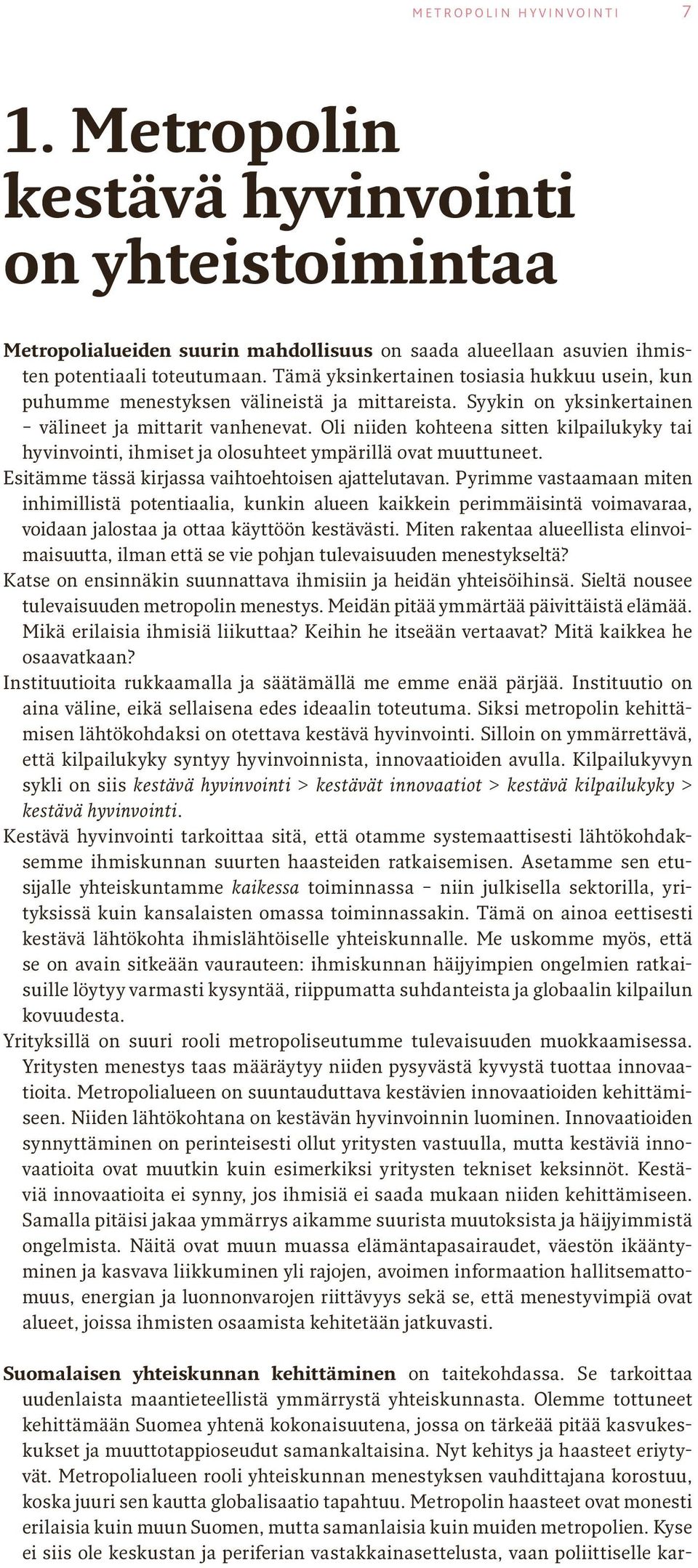 METROPOLIN HYVINVOINTI 7

1. Metropolin kestävä hyvinvointi on yhteistoimintaa

Metropolialueiden suurin mahdollisuus on saada alueellaan asuvien ihmisten potentiaali toteutumaan. Tämä yksinkertainen tosiasia hukkuu usein, kun puhumme menestyksen välineistä ja mittareista. Syykin on yksinkertainen – välineet ja mittarit vanhenevat. Oli niiden kohteena sitten kilpailukyky tai hyvinvointi, ihmiset ja olosuhteet ympärillä ovat muuttuneet.

Esitämme tässä kirjassa vaihtoehtoisen ajattelutavan. Pyrimme vastaamaan miten inhimillistä potentiaalia, kunkin alueen kaikkein perimmäisintä voimavaraa, voidaan jalostaa ja ottaa käyttöön kestävästi. Miten rakentaa alueellista elinvoimaisuutta, ilman että se vie pohjan tulevaisuuden menestykseltä?

Katse on ensinnäkin suunnattava ihmisiin ja heidän yhteisöihinsä. Sieltä nousee tulevaisuuden metropolin menestys. Meidän pitää ymmärtää päivittäistä elämää. Mikä erilaisia ihmisiä liikuttaa? Keihin he itseään vertaavat? Mitä kaikkea he osaavatkaan?

Instituutioita rukkaamalla ja säätämällä me emme enää pärjää. Instituutio on aina väline, eikä sellaisena edes ideaalin toteutuma. Siksi metropolin kehittämisen lähtökohdaksi on otettava kestävä hyvinvointi. Silloin on ymmärrettävä, että kilpailukyky syntyy hyvinvoinnista, innovaatioiden avulla. Kilpailukyvyn sykli on siis kestävä hyvinvointi > kestävät innovaatiot > kestävä kilpailukyky > kestävä hyvinvointi.

Kestävä hyvinvointi tarkoittaa sitä, että otamme systemaattisesti lähtökohdaksemme ihmiskunnan suurten haasteiden ratkaisemisen. Asetamme sen etusijalle yhteiskuntamme kaikessa toiminnassa – niin julkisella sektorilla, yrityksissä kuin kansalaisten omassa toiminnassakin. Tämä on ainoa eettisesti kestävä lähtökohta ihmislähtöiselle yhteiskunnalle. Me uskomme myös, että se on avain sitkeään vaurauteen: ihmiskunnan häijyimpien ongelmien ratkaisuille löytyy varmasti kysyntää, riippumatta suhdanteista ja globaalin kilpailun kovuudesta.

Yrityksillä on suuri rooli metropoliseutumme tulevaisuuden muokkaamisessa. Yritysten menestys taas määräytyy niiden pysyvästä kyvystä tuottaa innovaatioita. Metropolialueen on suuntauduttava kestävien innovaatioiden kehittämiseen. Niiden lähtökohtana on kestävän hyvinvoinnin luominen. Innovaatioiden synnyttäminen on perinteisesti ollut yritysten vastuulla, mutta kestäviä innovaatioita ovat muutkin kuin esimerkiksi yritysten tekniset keksinnöt. Kestäviä innovaatioita ei synny, jos ihmisiä ei saada mukaan niiden kehittämiseen. Samalla pitäisi jakaa ymmärrys aikamme suurista muutoksista ja häijyimmistä ongelmista. Näitä ovat muun muassa elämäntapasairaudet, väestön ikääntyminen ja kasvava liikkuminen yli rajojen, avoimen informaation hallitsemattomuus, energian ja luonnonvarojen riittävyys sekä se, että menestyvimpiä ovat alueet, joissa ihmisten osaamista kehitetään jatkuvasti.

Suomalaisen yhteiskunnan kehittäminen on taitekohdassa. Se tarkoittaa uudenlaista maantieteellistä ymmärrystä yhteiskunnasta. Olemme tottuneet kehittämään Suomea yhtenä kokonaisuutena, jossa on tärkeää pitää kasvukeskukset ja muuttotappioseudut samankaltaisina. Nyt kehitys ja haasteet eriytyvät. Metropolialueen rooli yhteiskunnan menestyksen vauhdittajana korostuu, koska juuri sen kautta globalisaatio tapahtuu. Metropolin haasteet ovat monesti erilaisia kuin muun Suomen, mutta samanlaisia kuin muiden metropolien. Kyse ei siis ole keskustan ja periferian vastakkainasettelusta, vaan poliittiselle kar-